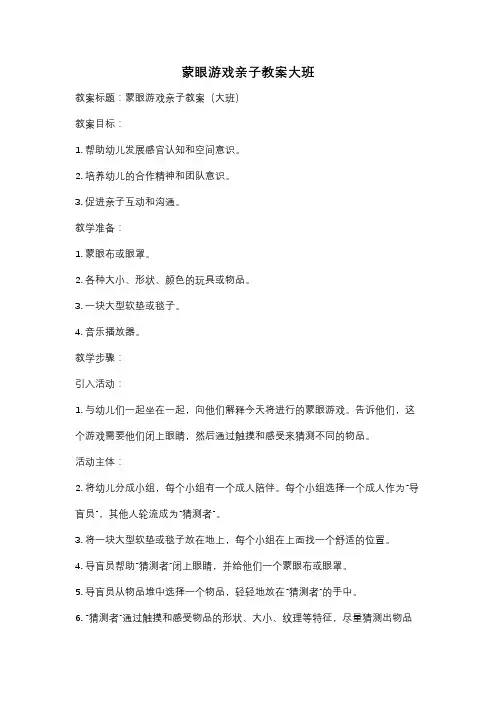 蒙眼游戏亲子教案大班

教案标题：蒙眼游戏亲子教案（大班）

教案目标：

1. 帮助幼儿发展感官认知和空间意识。

2. 培养幼儿的合作精神和团队意识。

3. 促进亲子互动和沟通。

教学准备：

1. 蒙眼布或眼罩。

2. 各种大小、形状、颜色的玩具或物品。

3. 一块大型软垫或毯子。

4. 音乐播放器。

教学步骤：

引入活动：

1. 与幼儿们一起坐在一起，向他们解释今天将进行的蒙眼游戏。告诉他们，这个游戏需要他们闭上眼睛，然后通过触摸和感受来猜测不同的物品。

活动主体：

2. 将幼儿分成小组，每个小组有一个成人陪伴。每个小组选择一个成人作为"导盲员"，其他人轮流成为"猜测者"。

3. 将一块大型软垫或毯子放在地上，每个小组在上面找一个舒适的位置。

4. 导盲员帮助"猜测者"闭上眼睛，并给他们一个蒙眼布或眼罩。

5. 导盲员从物品堆中选择一个物品，轻轻地放在"猜测者"的手中。

6. "猜测者"通过触摸和感受物品的形状、大小、纹理等特征，尽量猜测出物品